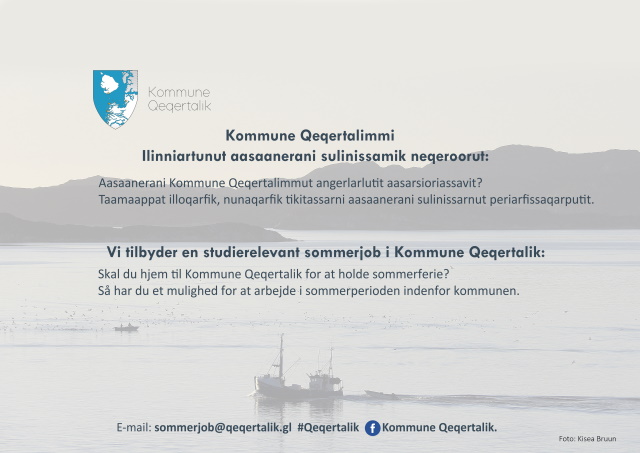 Kommune
Qeqertalik

Kommune Qeqertalimmi
Ilinniartunut aasaanerani sulinissamik neqeroorut:

Aasaanerani Kommune Qeqertalimmut angerlarlutit aasarsioriassavit?
Taamaappat illoqarfik, nunaqarfik tikitassarni aasaanerani sulinissarnut periarfissaqarputit.

Vi tilbyder en studierelevant sommerjob i Kommune Qeqertalik:

Skal du hjem til Kommune Qeqertalik for at holde sommerferie?
Så har du et mulighed for at arbejde i sommerperioden indenfor kommunen.

E-mail: sommerjob@qeqertalik.gl #Qeqertalik Kommune Qeqertalik.

Foto: Kisea Bruun